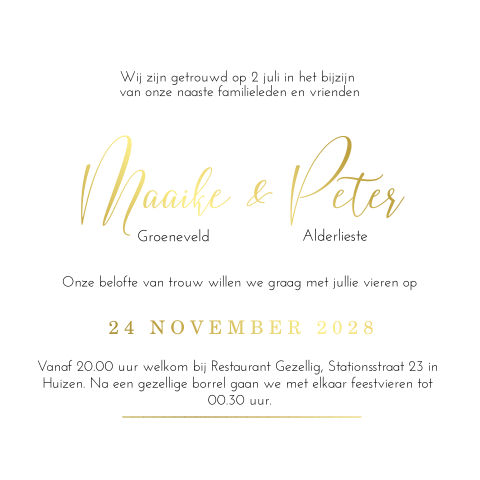 Wij zijn getrouwd op 2 juli in het bijzijn van onze naaste familieleden en vrienden

Maaike & Peter

Groeneveld

Alderlieste

Onze belofte van trouw willen we graag met jullie vieren op

24 NOVEMBER 2028

Vanaf 20.00 uur welkom bij Restaurant Gezellig, Stationsstraat 23 in Huizen. Na een gezellige borrel gaan we met elkaar feestvieren tot 00.30 uur.